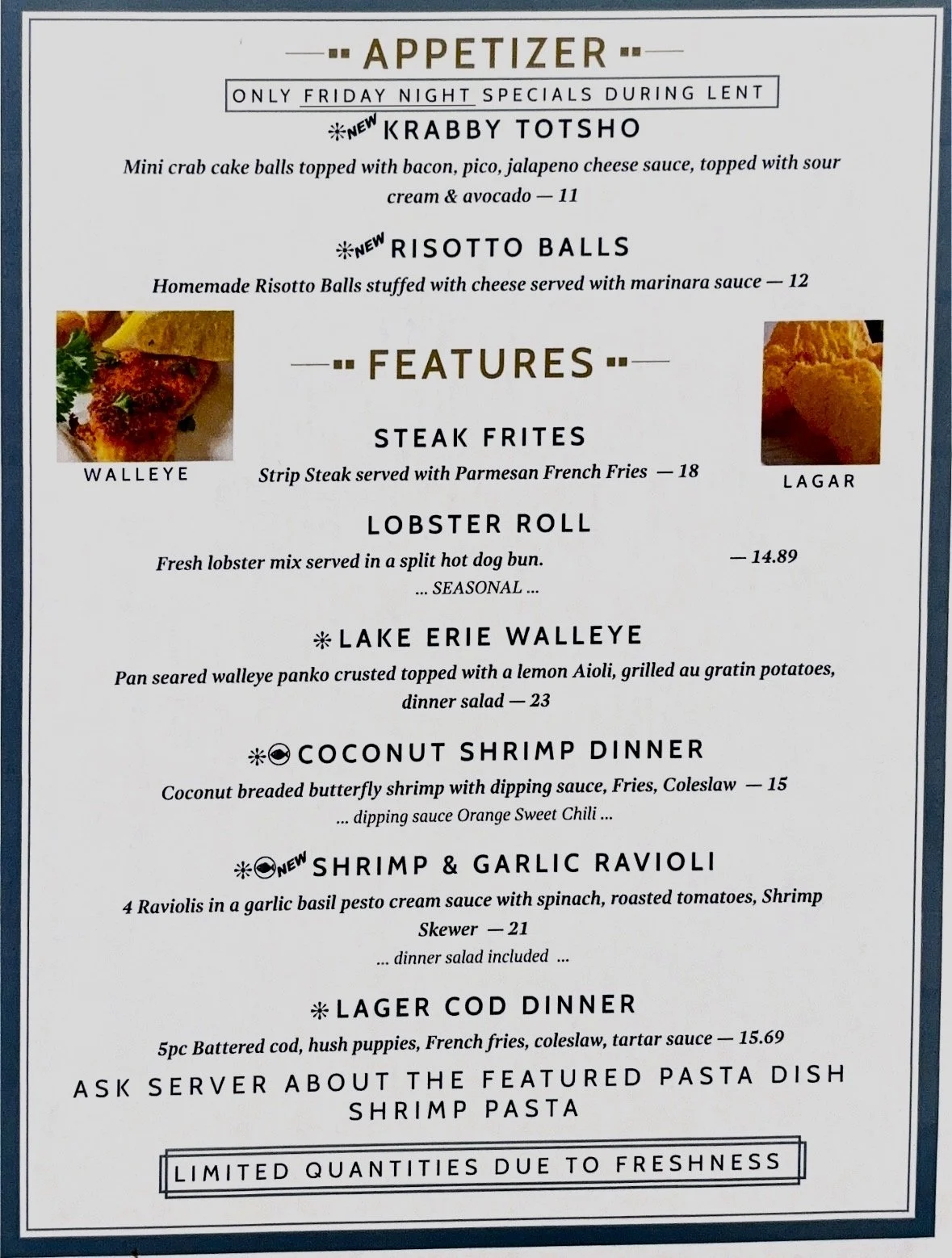 APPETIZER

ONLY FRIDAY NIGHT SPECIALS DURING LENT

NEW KRABBY TOTSHO

Mini crab cake balls topped with bacon, pico, jalapeno cheese sauce, topped with sour cream & avocado — 11

NEW RISOTTO BALLS

Homemade Risotto Balls stuffed with cheese served with marinara sauce — 12

WALLEYE

FEATURES

LAGAR

STEAK FRITES

Strip Steak served with Parmesan French Fries — 18

LOBSTER ROLL

Fresh lobster mix served in a split hot dog bun. — 14.89

... SEASONAL ...

LAKE ERIE WALLEYE

Pan seared walleye panko crusted topped with a lemon Aioli, grilled au gratin potatoes, dinner salad — 23

COCONUT SHRIMP DINNER

Coconut breaded butterfly shrimp with dipping sauce, Fries, Coleslaw — 15

... dipping sauce Orange Sweet Chili ...

NEW SHRIMP & GARLIC RAVIOLI

4 Raviolis in a garlic basil pesto cream sauce with spinach, roasted tomatoes, Shrimp Skewer — 21

... dinner salad included ...

LAGER COD DINNER

5pc Battered cod, hush puppies, French fries, coleslaw, tartar sauce — 15.69

ASK SERVER ABOUT THE FEATURED PASTA DISH
SHRIMP PASTA

LIMITED QUANTITIES DUE TO FRESHNESS